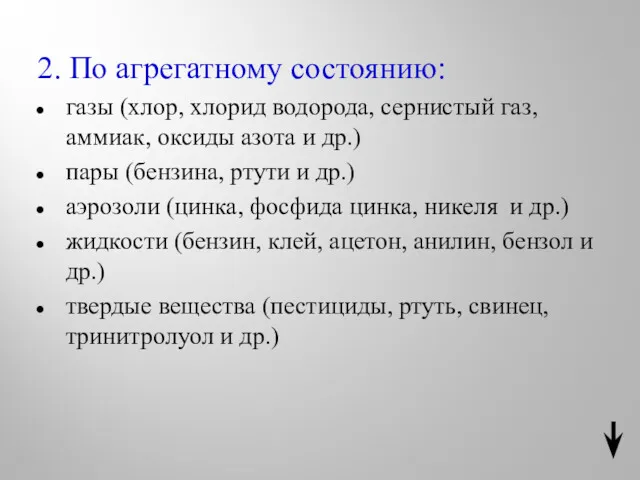 2. По агрегатному состоянию:

- газы (хлор, хлорид водорода, сернистый газ, аммиак, оксиды азота и др.)
- пары (бензина, ртути и др.)
- аэрозоли (цинка, фосфида цинка, никеля и др.)
- жидкости (бензин, клей, ацетон, анилин, бензол и др.)
- твердые вещества (пестициды, ртуть, свинец, тринитролуол и др.)